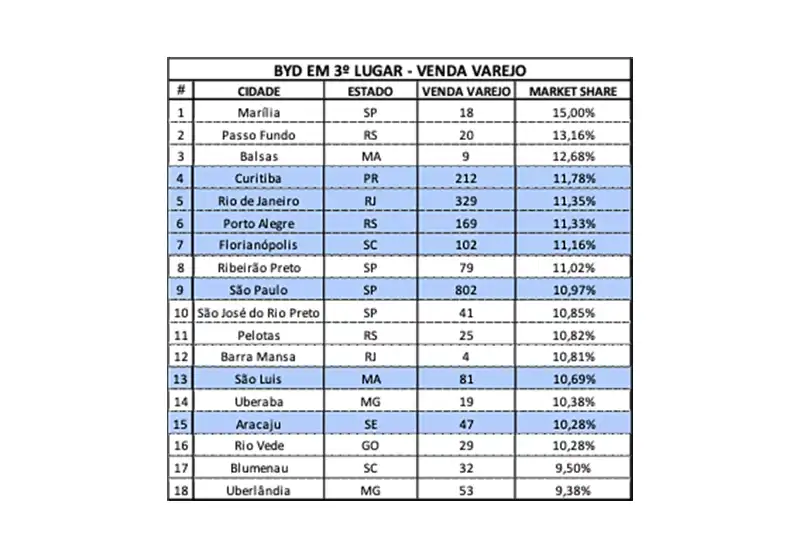 BYD EM 3º LUGAR - VENDA VAREJO

| # | CIDADE | ESTADO | VENDA VAREJO | MARKET SHARE |
|---|---|---|---|---|
| 1 | Marília | SP | 18 | 15,00% |
| 2 | Passo Fundo | RS | 20 | 13,16% |
| 3 | Balsas | MA | 9 | 12,68% |
| 4 | Curitiba | PR | 212 | 11,78% |
| 5 | Rio de Janeiro | RJ | 329 | 11,35% |
| 6 | Porto Alegre | RS | 169 | 11,33% |
| 7 | Florianópolis | SC | 102 | 11,16% |
| 8 | Ribeirão Preto | SP | 79 | 11,02% |
| 9 | São Paulo | SP | 802 | 10,97% |
| 10 | São José do Rio Preto | SP | 41 | 10,85% |
| 11 | Pelotas | RS | 25 | 10,82% |
| 12 | Barra Mansa | RJ | 4 | 10,81% |
| 13 | São Luis | MA | 81 | 10,69% |
| 14 | Uberaba | MG | 19 | 10,38% |
| 15 | Aracaju | SE | 47 | 10,28% |
| 16 | Rio Vede | GO | 29 | 10,28% |
| 17 | Blumenau | SC | 32 | 9,50% |
| 18 | Uberlândia | MG | 53 | 9,38% |